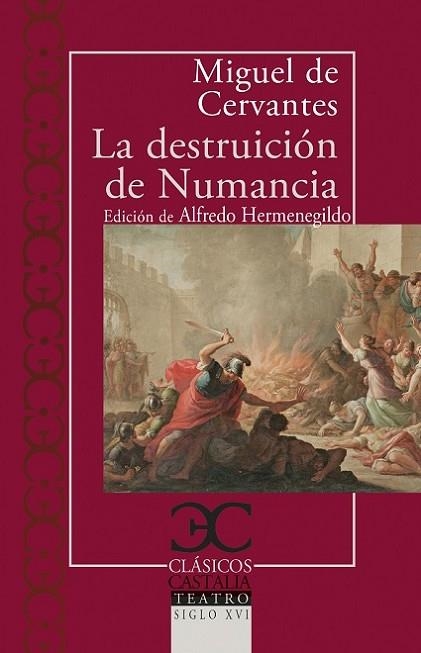 Miguel de Cervantes

La destruición de Numancia

Edición de Alfredo Hermenegildo

CLÁSICOS
CASTALIA
TEATRO
SIGLO XVI